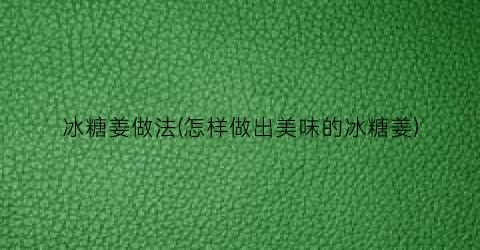 冰糖姜做法(怎样做出美味的冰糖姜)